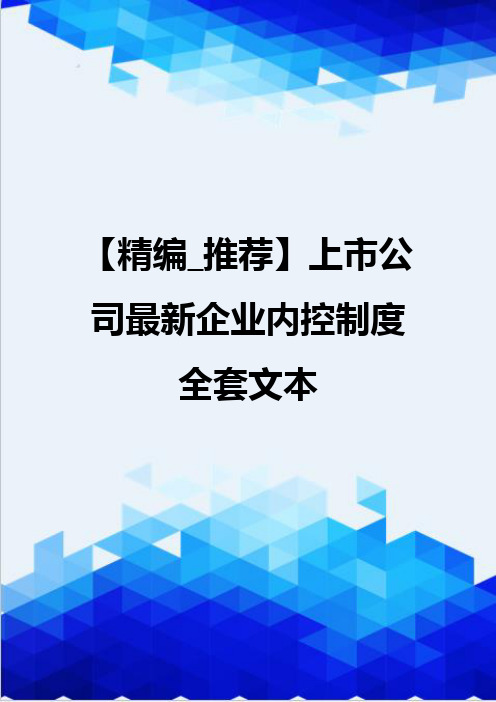 【精编_推荐】上市公司最新企业内控制度全套文本